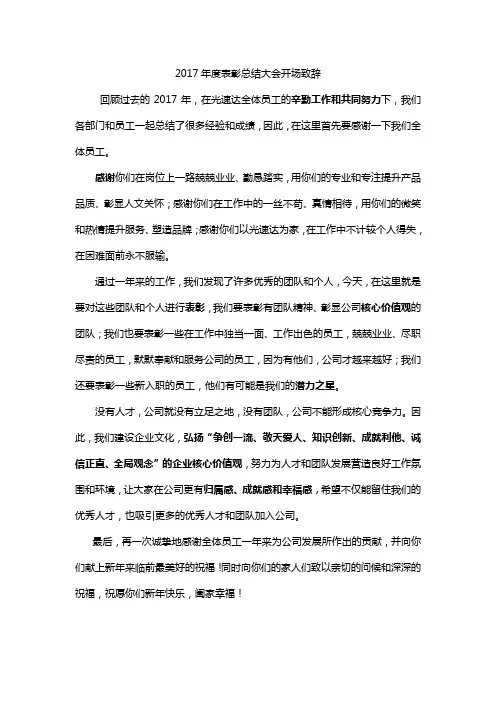 2017 年度表彰总结大会开场致辞

回顾过去的 2017 年，在光速达全体员工的辛勤工作和共同努力下，我们各部门和员工一起总结了很多经验和成绩，因此，在这里首先要感谢一下我们全体员工。

感谢你们在岗位上一路兢兢业业、勤恳踏实，用你们的专业和专注提升产品品质、彰显人文关怀；感谢你们在工作中的一丝不苟、真情相待，用你们的微笑和热情提升服务、塑造品牌；感谢你们以光速达为家，在工作中不计较个人得失，在困难面前永不服输。

通过一年来的工作，我们发现了许多优秀的团队和个人，今天，在这里就是要对这些团队和个人进行表彰，我们要表彰有团队精神、彰显公司核心价值观的团队；我们也要表彰一些在工作中独当一面、工作出色的员工，兢兢业业、尽职尽责的员工，默默奉献和服务公司的员工，因为有他们，公司才越来越好；我们还要表彰一些新入职的员工，他们有可能是我们的潜力之星。

没有人才，公司就没有立足之地，没有团队，公司不能形成核心竞争力。因此，我们建设企业文化，弘扬“争创一流、敬天爱人、知识创新、成就利他、诚信正直、全局观念”的企业核心价值观，努力为人才和团队发展营造良好工作氛围和环境，让大家在公司更有归属感、成就感和幸福感，希望不仅能留住我们的优秀人才，也吸引更多的优秀人才和团队加入公司。

最后，再一次诚挚地感谢全体员工一年来为公司发展所作出的贡献，并向你们献上新年来临前最美好的祝福！同时向你们的家人们致以亲切的问候和深深的祝福，祝愿你们新年快乐，阖家幸福！